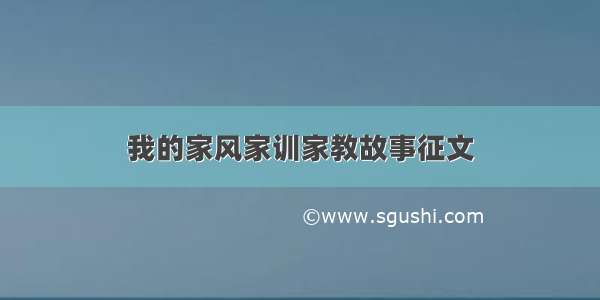 我的家风家训家教故事征文

©www.sgushi.com